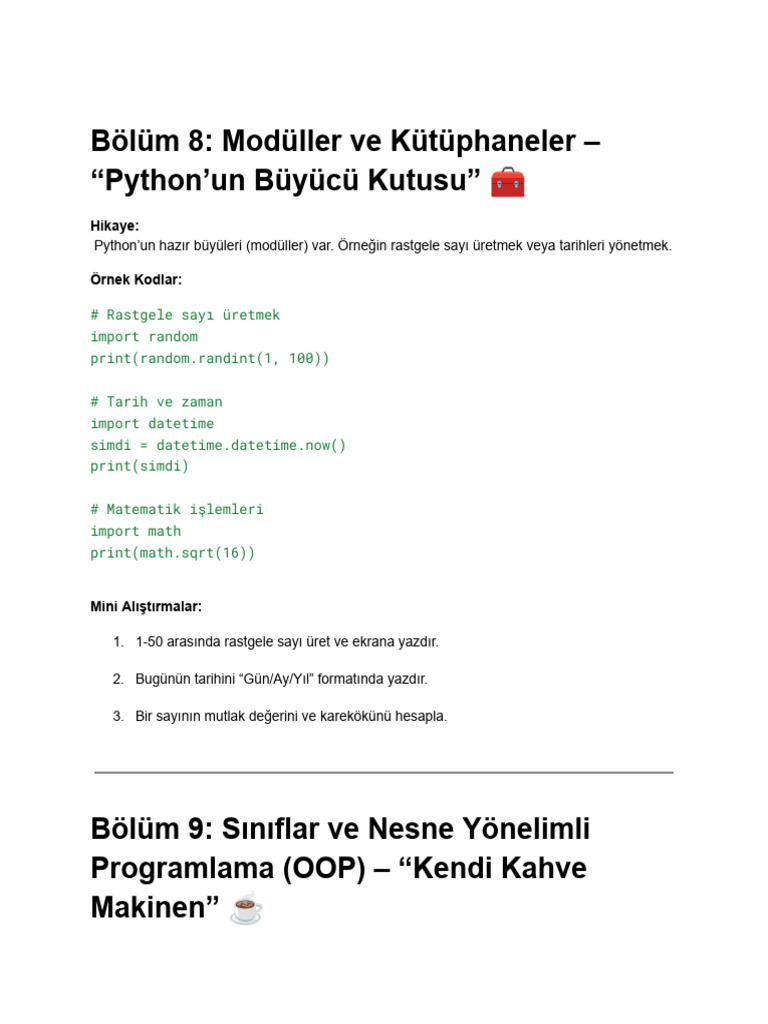 Bölüm 8: Modüller ve Kütüphaneler – "Python'un Büyücü Kutusu" 🧰

Hikaye:
Python'un hazır büyüleri (modüller) var. Örneğin rastgele sayı üretmek veya tarihleri yönetmek.

Örnek Kodlar:

# Rastgele sayı üretmek
import random
print(random.randint(1, 100))

# Tarih ve zaman
import datetime
simdi = datetime.datetime.now()
print(simdi)

# Matematik işlemleri
import math
print(math.sqrt(16))

Mini Alıştırmalar:

1. 1-50 arasında rastgele sayı üret ve ekrana yazdır.

2. Bugünün tarihini "Gün/Ay/Yıl" formatında yazdır.

3. Bir sayının mutlak değerini ve karekökünü hesapla.

Bölüm 9: Sınıflar ve Nesne Yönelimli Programlama (OOP) – "Kendi Kahve Makinen" ☕